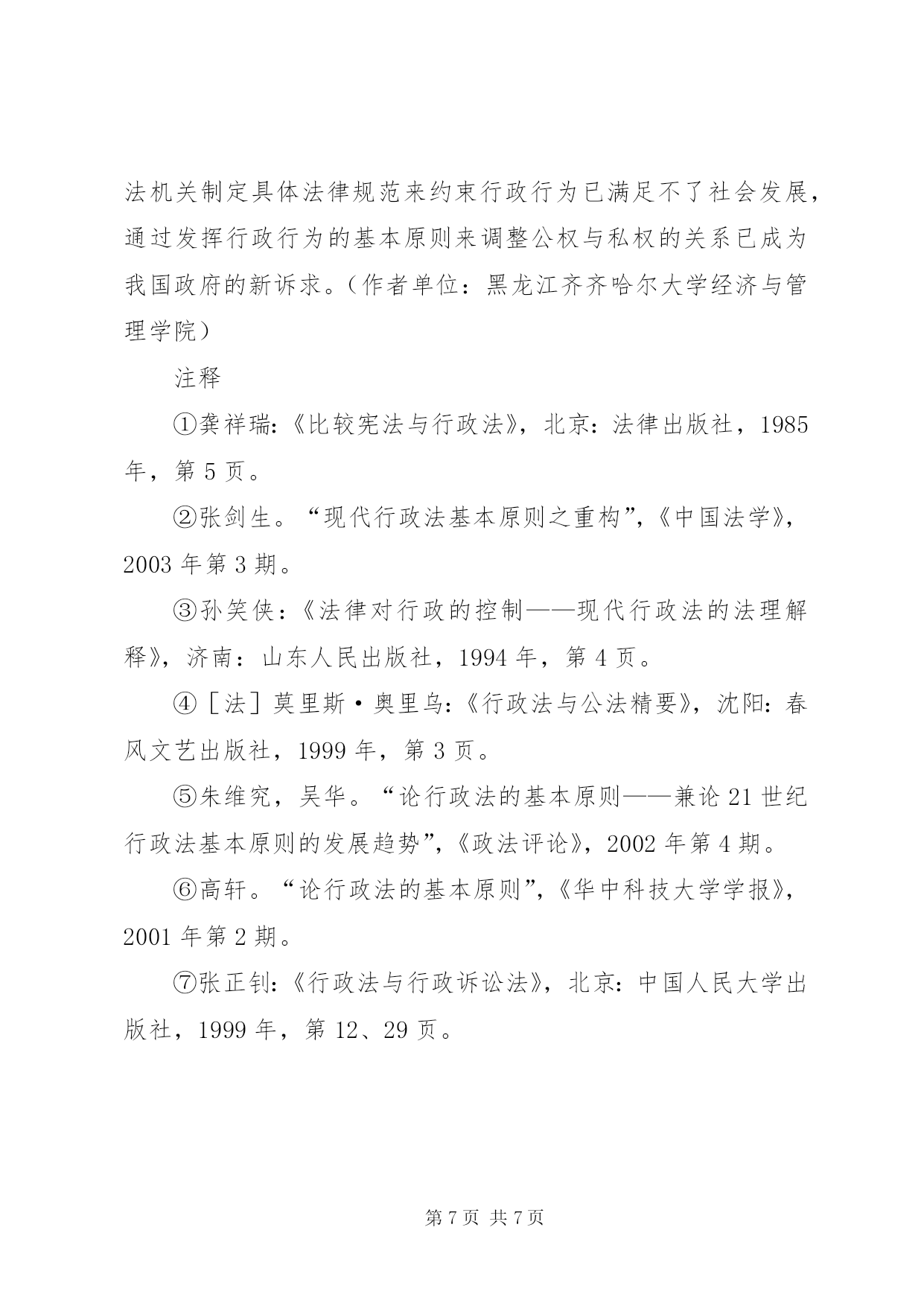 法机关制定具体法律规范来约束行政行为已满足不了社会发展，通过发挥行政行为的基本原则来调整公权与私权的关系已成为我国政府的新诉求。（作者单位：黑龙江齐齐哈尔大学经济与管理学院）

注释

①龚祥瑞：《比较宪法与行政法》，北京：法律出版社，1985年，第5页。

②张剑生。“现代行政法基本原则之重构”，《中国法学》，2003年第3期。

③孙笑侠：《法律对行政的控制——现代行政法的法理解释》，济南：山东人民出版社，1994年，第4页。

④［法］莫里斯·奥里乌：《行政法与公法精要》，沈阳：春风文艺出版社，1999年，第3页。

⑤朱维究，吴华。“论行政法的基本原则——兼论21世纪行政法基本原则的发展趋势”，《政法评论》，2002年第4期。

⑥高轩。“论行政法的基本原则”，《华中科技大学学报》，2001年第2期。

⑦张正钊：《行政法与行政诉讼法》，北京：中国人民大学出版社，1999年，第12、29页。

第7页 共7页